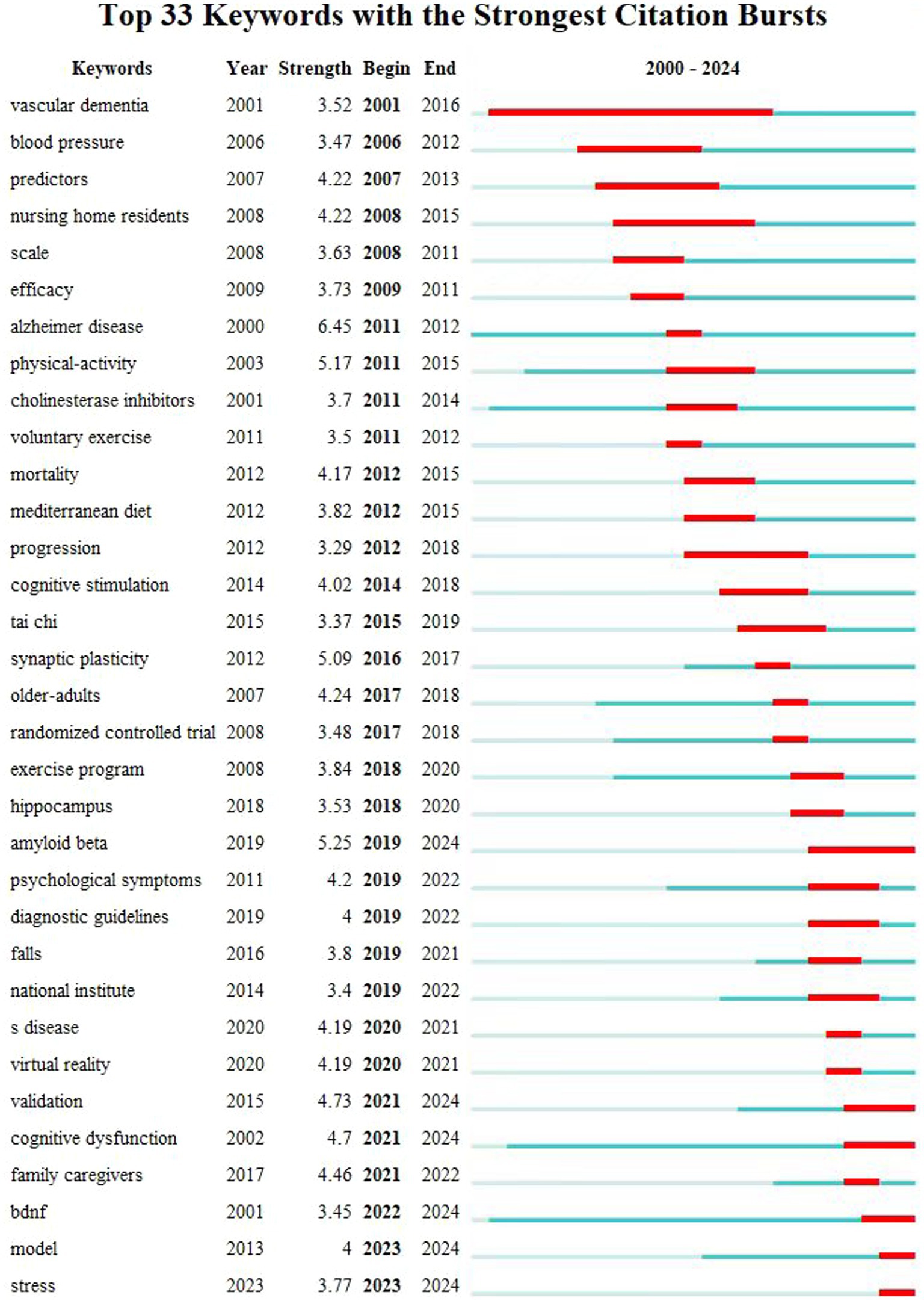 Top 33 Keywords with the Strongest Citation Bursts

| Keywords | Year | Strength | Begin | End | 2000 - 2024 |
|---|---|---|---|---|---|
| vascular dementia | 2001 | 3.52 | 2001 | 2016 | |
| blood pressure | 2006 | 3.47 | 2006 | 2012 | |
| predictors | 2007 | 4.22 | 2007 | 2013 | |
| nursing home residents | 2008 | 4.22 | 2008 | 2015 | |
| scale | 2008 | 3.63 | 2008 | 2011 | |
| efficacy | 2009 | 3.73 | 2009 | 2011 | |
| alzheimer disease | 2000 | 6.45 | 2011 | 2012 | |
| physical-activity | 2003 | 5.17 | 2011 | 2015 | |
| cholinesterase inhibitors | 2001 | 3.7 | 2011 | 2014 | |
| voluntary exercise | 2011 | 3.5 | 2011 | 2012 | |
| mortality | 2012 | 4.17 | 2012 | 2015 | |
| mediterranean diet | 2012 | 3.82 | 2012 | 2015 | |
| progression | 2012 | 3.29 | 2012 | 2018 | |
| cognitive stimulation | 2014 | 4.02 | 2014 | 2018 | |
| tai chi | 2015 | 3.37 | 2015 | 2019 | |
| synaptic plasticity | 2012 | 5.09 | 2016 | 2017 | |
| older-adults | 2007 | 4.24 | 2017 | 2018 | |
| randomized controlled trial | 2008 | 3.48 | 2017 | 2018 | |
| exercise program | 2008 | 3.84 | 2018 | 2020 | |
| hippocampus | 2018 | 3.53 | 2018 | 2020 | |
| amyloid beta | 2019 | 5.25 | 2019 | 2024 | |
| psychological symptoms | 2011 | 4.2 | 2019 | 2022 | |
| diagnostic guidelines | 2019 | 4 | 2019 | 2022 | |
| falls | 2016 | 3.8 | 2019 | 2021 | |
| national institute | 2014 | 3.4 | 2019 | 2022 | |
| s disease | 2020 | 4.19 | 2020 | 2021 | |
| virtual reality | 2020 | 4.19 | 2020 | 2021 | |
| validation | 2015 | 4.73 | 2021 | 2024 | |
| cognitive dysfunction | 2002 | 4.7 | 2021 | 2024 | |
| family caregivers | 2017 | 4.46 | 2021 | 2022 | |
| bdnf | 2001 | 3.45 | 2022 | 2024 | |
| model | 2013 | 4 | 2023 | 2024 | |
| stress | 2023 | 3.77 | 2023 | 2024 | |